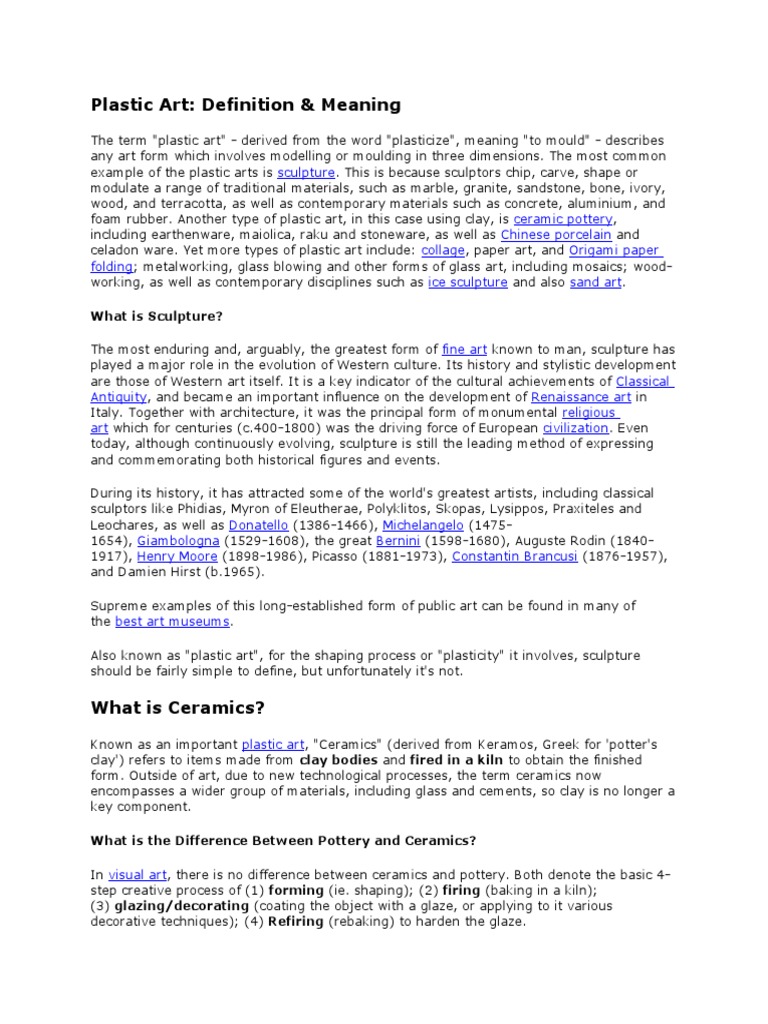 Plastic Art: Definition & Meaning

The term "plastic art" - derived from the word "plasticize", meaning "to mould" - describes any art form which involves modelling or moulding in three dimensions. The most common example of the plastic arts is sculpture. This is because sculptors chip, carve, shape or modulate a range of traditional materials, such as marble, granite, sandstone, bone, ivory, wood, and terracotta, as well as contemporary materials such as concrete, aluminium, and foam rubber. Another type of plastic art, in this case using clay, is ceramic pottery, including earthenware, maiolica, raku and stoneware, as well as Chinese porcelain and celadon ware. Yet more types of plastic art include: collage, paper art, and Origami paper folding; metalworking, glass blowing and other forms of glass art, including mosaics; wood-working, as well as contemporary disciplines such as ice sculpture and also sand art.

What is Sculpture?

The most enduring and, arguably, the greatest form of fine art known to man, sculpture has played a major role in the evolution of Western culture. Its history and stylistic development are those of Western art itself. It is a key indicator of the cultural achievements of Classical Antiquity, and became an important influence on the development of Renaissance art in Italy. Together with architecture, it was the principal form of monumental religious art which for centuries (c.400-1800) was the driving force of European civilization. Even today, although continuously evolving, sculpture is still the leading method of expressing and commemorating both historical figures and events.

During its history, it has attracted some of the world's greatest artists, including classical sculptors like Phidias, Myron of Eleutherae, Polyklitos, Skopas, Lysippos, Praxiteles and Leochares, as well as Donatello (1386-1466), Michelangelo (1475-1654), Giambologna (1529-1608), the great Bernini (1598-1680), Auguste Rodin (1840-1917), Henry Moore (1898-1986), Picasso (1881-1973), Constantin Brancusi (1876-1957), and Damien Hirst (b.1965).

Supreme examples of this long-established form of public art can be found in many of the best art museums.

Also known as "plastic art", for the shaping process or "plasticity" it involves, sculpture should be fairly simple to define, but unfortunately it's not.

What is Ceramics?

Known as an important plastic art, "Ceramics" (derived from Keramos, Greek for 'potter's clay') refers to items made from clay bodies and fired in a kiln to obtain the finished form. Outside of art, due to new technological processes, the term ceramics now encompasses a wider group of materials, including glass and cements, so clay is no longer a key component.

What is the Difference Between Pottery and Ceramics?

In visual art, there is no difference between ceramics and pottery. Both denote the basic 4-step creative process of (1) forming (ie. shaping); (2) firing (baking in a kiln); (3) glazing/decorating (coating the object with a glaze, or applying to it various decorative techniques); (4) Refiring (rebaking) to harden the glaze.